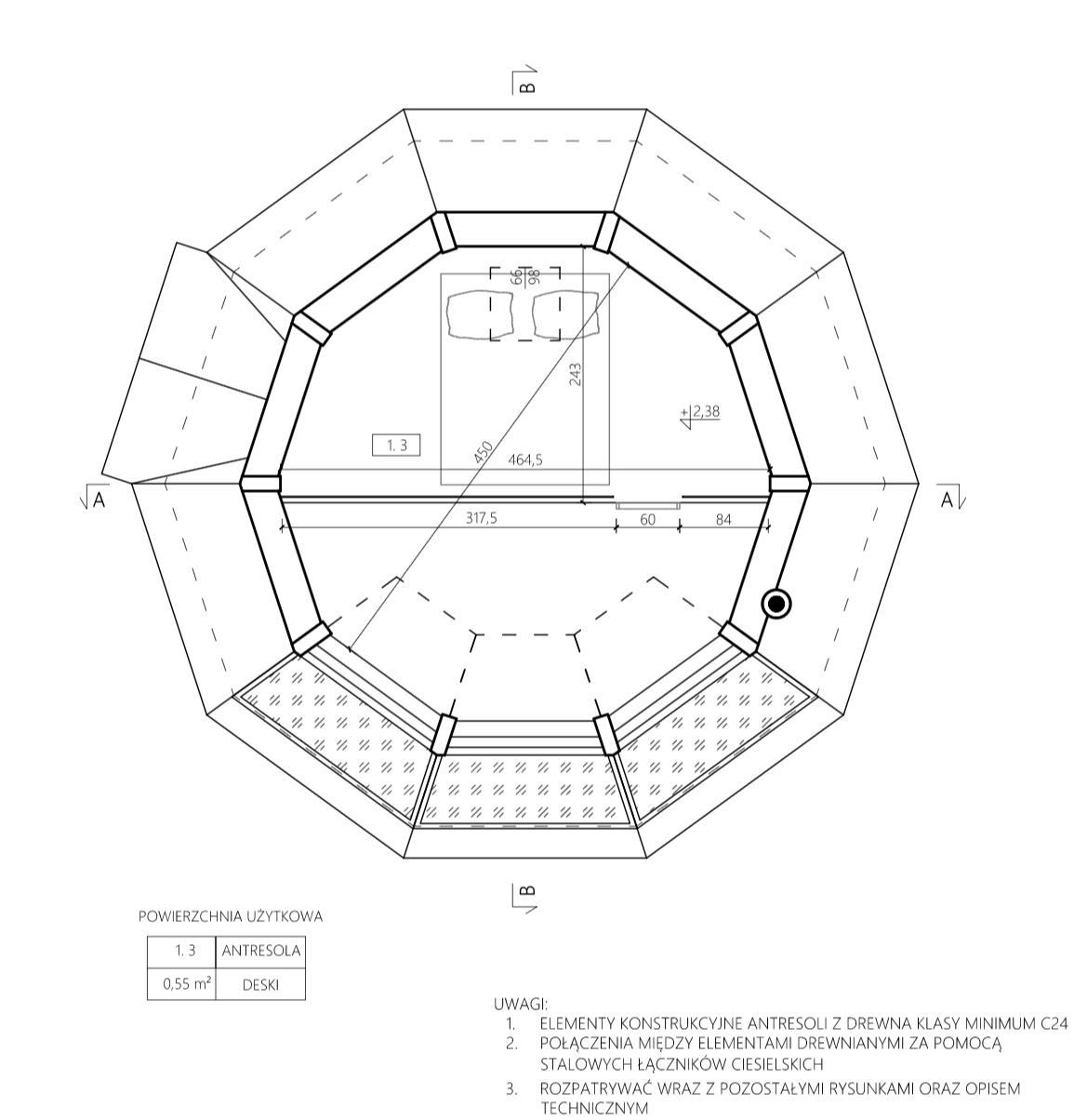 B

66
98

243

+2,38

1. 3

450

464,5

A

A

317,5

60

84

B

POWIERZCHNIA UŻYTKOWA

| 1. 3 | ANTRESOLA |
|---|---|
| 0,55 m² | DESKI |

UWAGI:
1. ELEMENTY KONSTRUKCYJNE ANTRESOLI Z DREWNA KLASY MINIMUM C24
2. POŁĄCZENIA MIĘDZY ELEMENTAMI DREWNIANYMI ZA POMOCĄ STALOWYCH ŁĄCZNIKÓW CIESIELSKICH
3. ROZPATRYWAĆ WRAZ Z POZOSTAŁYMI RYSUNKAMI ORAZ OPISEM TECHNICZNYM